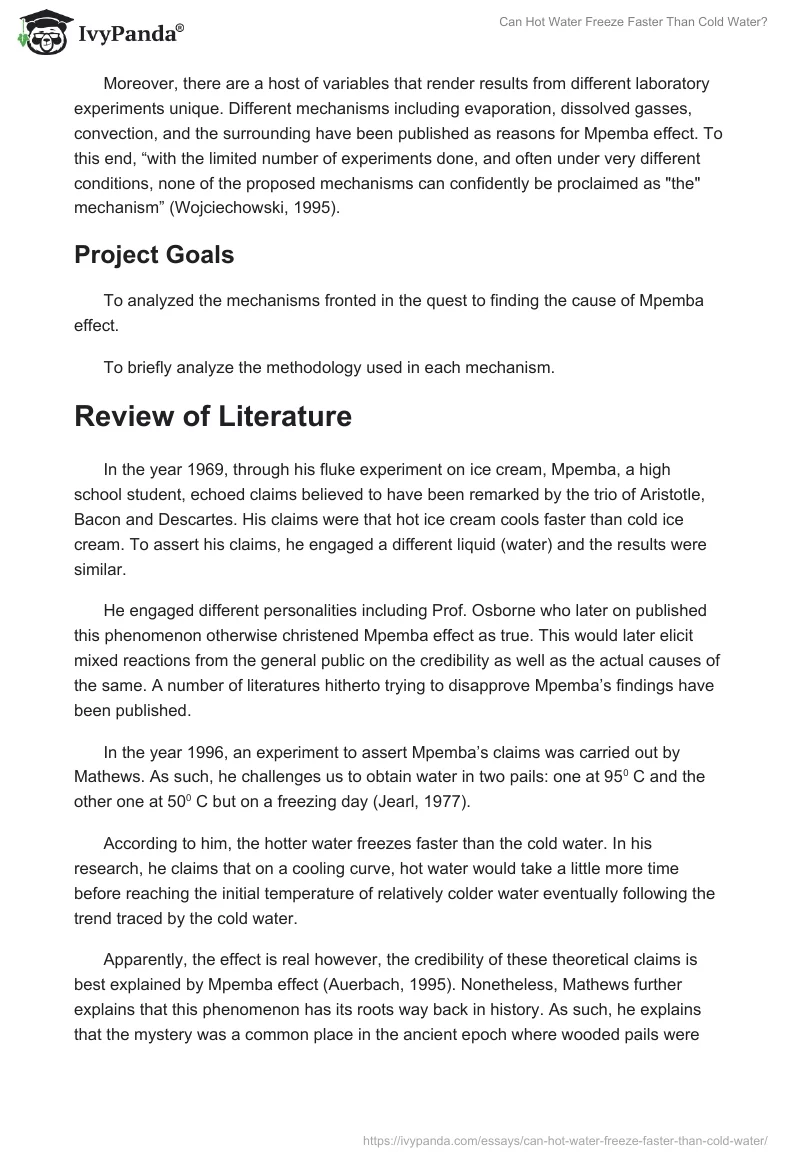 IvyPanda®

Can Hot Water Freeze Faster Than Cold Water?

Moreover, there are a host of variables that render results from different laboratory experiments unique. Different mechanisms including evaporation, dissolved gasses, convection, and the surrounding have been published as reasons for Mpemba effect. To this end, “with the limited number of experiments done, and often under very different conditions, none of the proposed mechanisms can confidently be proclaimed as "the" mechanism” (Wojciechowski, 1995).

Project Goals

To analyzed the mechanisms fronted in the quest to finding the cause of Mpemba effect.

To briefly analyze the methodology used in each mechanism.

Review of Literature

In the year 1969, through his fluke experiment on ice cream, Mpemba, a high school student, echoed claims believed to have been remarked by the trio of Aristotle, Bacon and Descartes. His claims were that hot ice cream cools faster than cold ice cream. To assert his claims, he engaged a different liquid (water) and the results were similar.

He engaged different personalities including Prof. Osborne who later on published this phenomenon otherwise christened Mpemba effect as true. This would later elicit mixed reactions from the general public on the credibility as well as the actual causes of the same. A number of literatures hitherto trying to disapprove Mpemba’s findings have been published.

In the year 1996, an experiment to assert Mpemba’s claims was carried out by Mathews. As such, he challenges us to obtain water in two pails: one at $95^0$ C and the other one at $50^0$ C but on a freezing day (Jearl, 1977).

According to him, the hotter water freezes faster than the cold water. In his research, he claims that on a cooling curve, hot water would take a little more time before reaching the initial temperature of relatively colder water eventually following the trend traced by the cold water.

Apparently, the effect is real however, the credibility of these theoretical claims is best explained by Mpemba effect (Auerbach, 1995). Nonetheless, Mathews further explains that this phenomenon has its roots way back in history. As such, he explains that the mystery was a common place in the ancient epoch where wooded pails were

https://ivypanda.com/essays/can-hot-water-freeze-faster-than-cold-water/